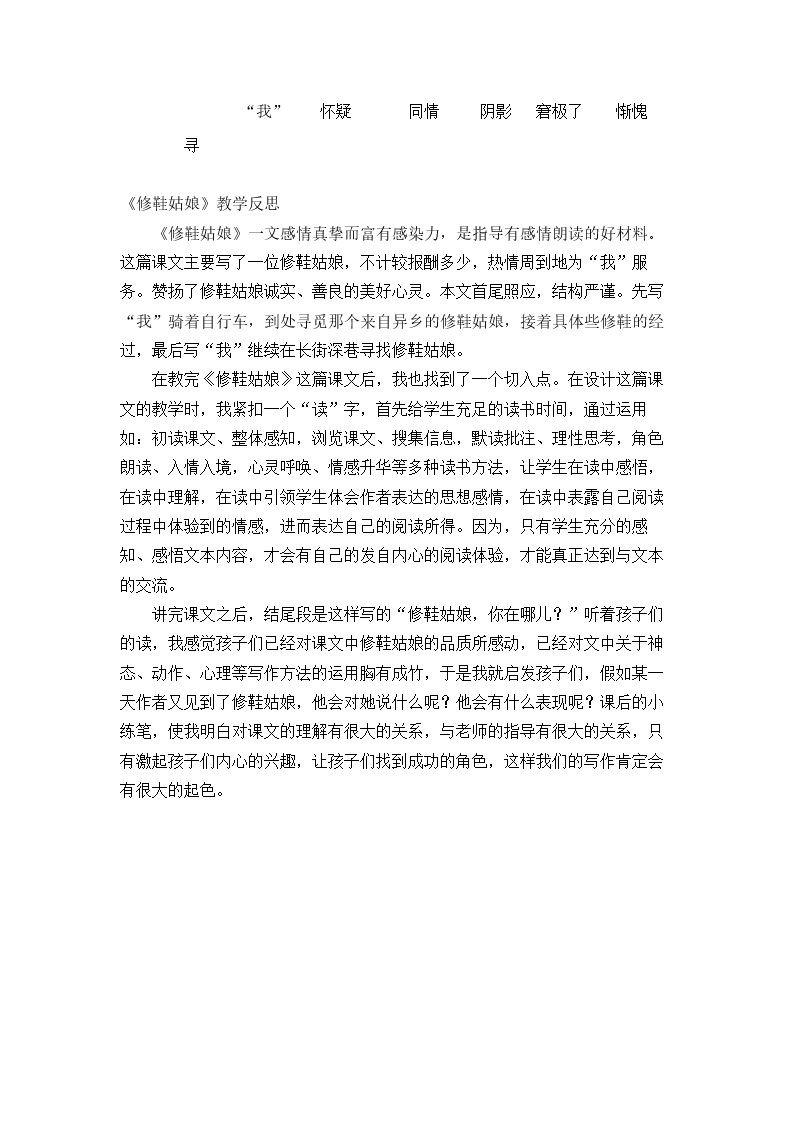 “我” 怀疑 同情 阴影 窘极了 惭愧

寻

《修鞋姑娘》教学反思

《修鞋姑娘》一文感情真挚而富有感染力，是指导有感情朗读的好材料。这篇课文主要写了一位修鞋姑娘，不计较报酬多少，热情周到地为“我”服务。赞扬了修鞋姑娘诚实、善良的美好心灵。本文首尾照应，结构严谨。先写“我”骑着自行车，到处寻觅那个来自异乡的修鞋姑娘，接着具体些修鞋的经过，最后写“我”继续在长街深巷寻找修鞋姑娘。

在教完《修鞋姑娘》这篇课文后，我也找到了一个切入点。在设计这篇课文的教学时，我紧扣一个“读”字，首先给学生充足的读书时间，通过运用如：初读课文、整体感知，浏览课文、搜集信息，默读批注、理性思考，角色朗读、入情入境，心灵呼唤、情感升华等多种读书方法，让学生在读中感悟，在读中理解，在读中引领学生体会作者表达的思想感情，在读中表露自己阅读过程中体验到的情感，进而表达自己的阅读所得。因为，只有学生充分的感知、感悟文本内容，才会有自己的发自内心的阅读体验，才能真正达到与文本的交流。

讲完课文之后，结尾段是这样写的“修鞋姑娘，你在哪儿？”听着孩子们的读，我感觉孩子们已经对课文中修鞋姑娘的品质所感动，已经对文中关于神态、动作、心理等写作方法的运用胸有成竹，于是我就启发孩子们，假如某一天作者又见到了修鞋姑娘，他会对她说什么呢？他会有什么表现呢？课后的小练笔，使我明白对课文的理解有很大的关系，与老师的指导有很大的关系，只有激起孩子们内心的兴趣，让孩子们找到成功的角色，这样我们的写作肯定会有很大的起色。